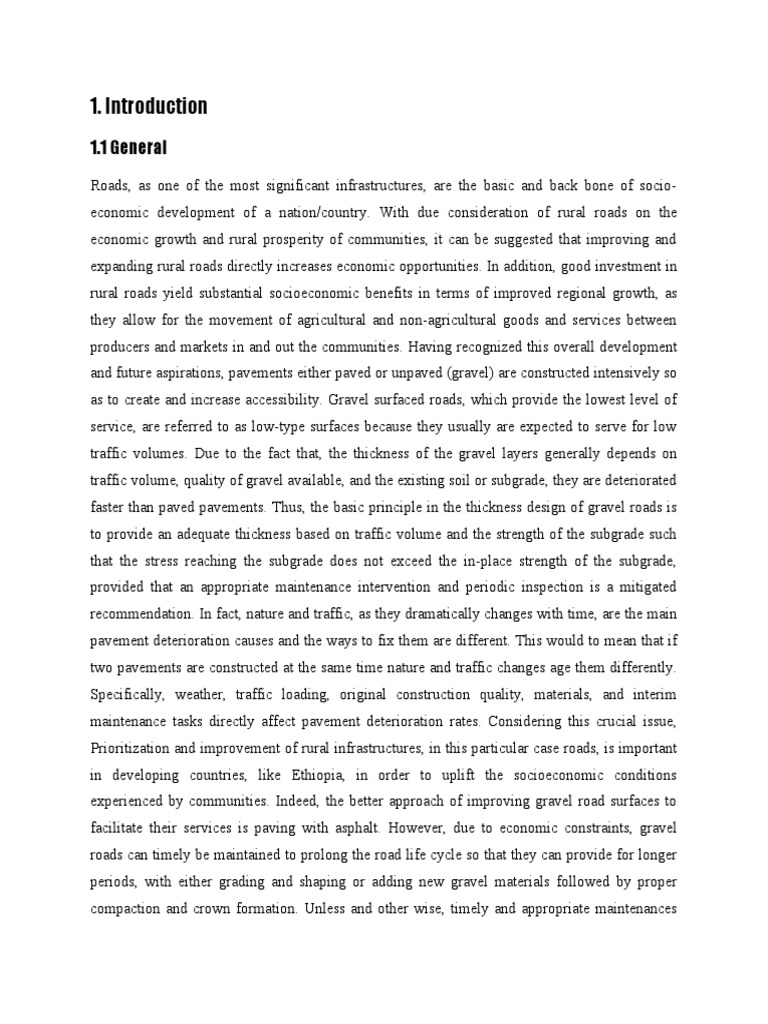 1. Introduction

1.1 General

Roads, as one of the most significant infrastructures, are the basic and back bone of socio-economic development of a nation/country. With due consideration of rural roads on the economic growth and rural prosperity of communities, it can be suggested that improving and expanding rural roads directly increases economic opportunities. In addition, good investment in rural roads yield substantial socioeconomic benefits in terms of improved regional growth, as they allow for the movement of agricultural and non-agricultural goods and services between producers and markets in and out the communities. Having recognized this overall development and future aspirations, pavements either paved or unpaved (gravel) are constructed intensively so as to create and increase accessibility. Gravel surfaced roads, which provide the lowest level of service, are referred to as low-type surfaces because they usually are expected to serve for low traffic volumes. Due to the fact that, the thickness of the gravel layers generally depends on traffic volume, quality of gravel available, and the existing soil or subgrade, they are deteriorated faster than paved pavements. Thus, the basic principle in the thickness design of gravel roads is to provide an adequate thickness based on traffic volume and the strength of the subgrade such that the stress reaching the subgrade does not exceed the in-place strength of the subgrade, provided that an appropriate maintenance intervention and periodic inspection is a mitigated recommendation. In fact, nature and traffic, as they dramatically changes with time, are the main pavement deterioration causes and the ways to fix them are different. This would to mean that if two pavements are constructed at the same time nature and traffic changes age them differently. Specifically, weather, traffic loading, original construction quality, materials, and interim maintenance tasks directly affect pavement deterioration rates. Considering this crucial issue, Prioritization and improvement of rural infrastructures, in this particular case roads, is important in developing countries, like Ethiopia, in order to uplift the socioeconomic conditions experienced by communities. Indeed, the better approach of improving gravel road surfaces to facilitate their services is paving with asphalt. However, due to economic constraints, gravel roads can timely be maintained to prolong the road life cycle so that they can provide for longer periods, with either grading and shaping or adding new gravel materials followed by proper compaction and crown formation. Unless and other wise, timely and appropriate maintenances